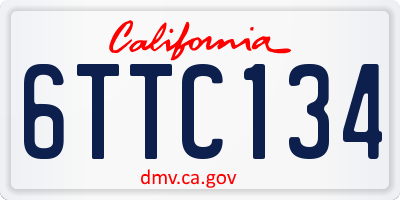 California

6TTC134

dmv.ca.gov